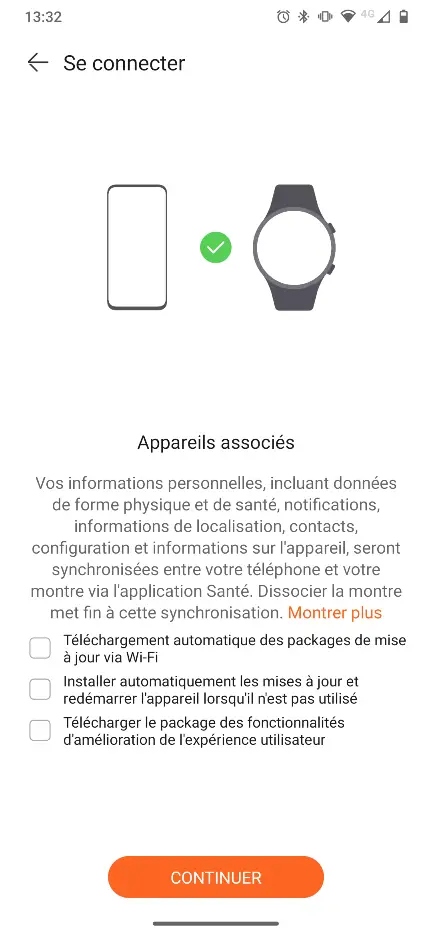 13:32 4G

Se connecter

Appareils associés

Vos informations personnelles, incluant données de forme physique et de santé, notifications, informations de localisation, contacts, configuration et informations sur l'appareil, seront synchronisées entre votre téléphone et votre montre via l'application Santé. Dissocier la montre met fin à cette synchronisation. Montrer plus

Téléchargement automatique des packages de mise à jour via Wi-Fi

Installer automatiquement les mises à jour et redémarrer l'appareil lorsqu'il n'est pas utilisé

Télécharger le package des fonctionnalités d'amélioration de l'expérience utilisateur

CONTINUER